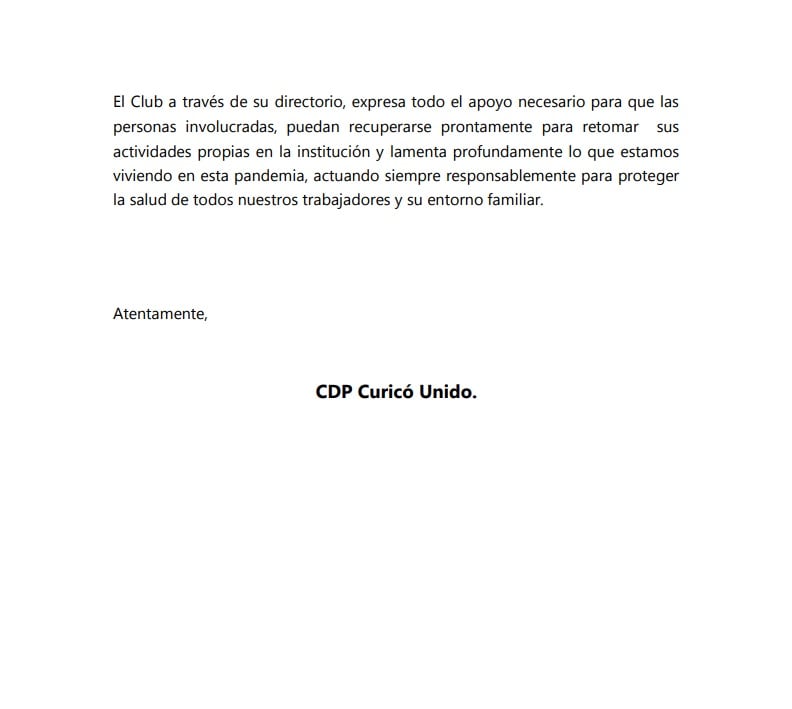 El Club a través de su directorio, expresa todo el apoyo necesario para que las personas involucradas, puedan recuperarse prontamente para retomar sus actividades propias en la institución y lamenta profundamente lo que estamos viviendo en esta pandemia, actuando siempre responsablemente para proteger la salud de todos nuestros trabajadores y su entorno familiar.

Atentamente,

CDP Curicó Unido.